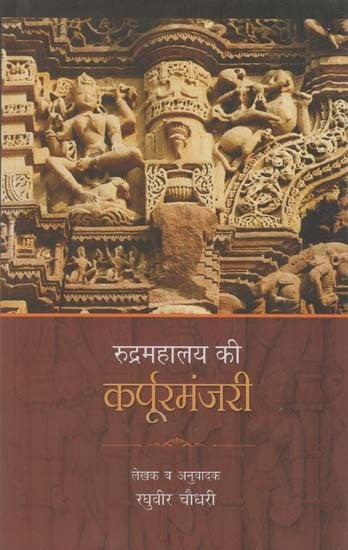 रुद्रमहालय की
कर्पूरमंजरी

लेखक व अनुवादक
रघुवीर चौधरी